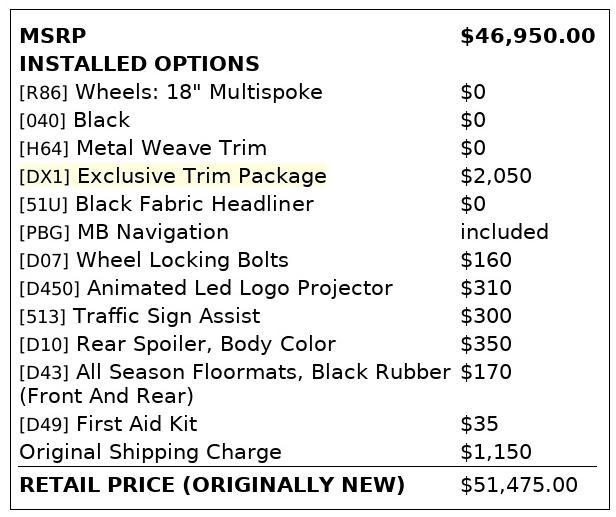 MSRP $46,950.00
INSTALLED OPTIONS
[R86] Wheels: 18" Multispoke $0
[040] Black $0
[H64] Metal Weave Trim $0
[DX1] Exclusive Trim Package $2,050
[51U] Black Fabric Headliner $0
[PBG] MB Navigation included
[D07] Wheel Locking Bolts $160
[D450] Animated Led Logo Projector $310
[513] Traffic Sign Assist $300
[D10] Rear Spoiler, Body Color $350
[D43] All Season Floormats, Black Rubber (Front And Rear) $170
[D49] First Aid Kit $35
Original Shipping Charge $1,150

RETAIL PRICE (ORIGINALLY NEW) $51,475.00